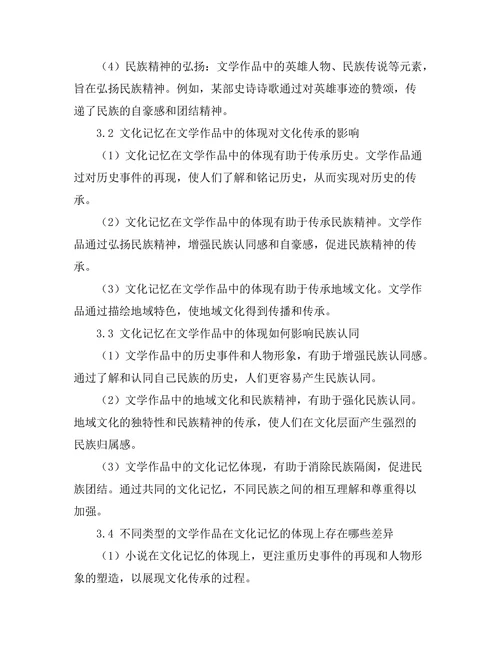 （4）民族精神的弘扬：文学作品中的英雄人物、民族传说等元素，旨在弘扬民族精神。例如，某部史诗诗歌通过对英雄事迹的赞颂，传递了民族的自豪感和团结精神。

3.2 文化记忆在文学作品中的体现对文化传承的影响

（1）文化记忆在文学作品中的体现有助于传承历史。文学作品通过对历史事件的再现，使人们了解和铭记历史，从而实现对历史的传承。

（2）文化记忆在文学作品中的体现有助于传承民族精神。文学作品通过弘扬民族精神，增强民族认同感和自豪感，促进民族精神的传承。

（3）文化记忆在文学作品中的体现有助于传承地域文化。文学作品通过描绘地域特色，使地域文化得到传播和传承。

3.3 文化记忆在文学作品中的体现如何影响民族认同

（1）文学作品中的历史事件和人物形象，有助于增强民族认同感。通过了解和认同自己民族的历史，人们更容易产生民族认同。

（2）文学作品中的地域文化和民族精神，有助于强化民族认同。地域文化的独特性和民族精神的传承，使人们在文化层面产生强烈的民族归属感。

（3）文学作品中的文化记忆体现，有助于消除民族隔阂，促进民族团结。通过共同的文化记忆，不同民族之间的相互理解和尊重得以加强。

3.4 不同类型的文学作品在文化记忆的体现上存在哪些差异

（1）小说在文化记忆的体现上，更注重历史事件的再现和人物形象的塑造，以展现文化传承的过程。